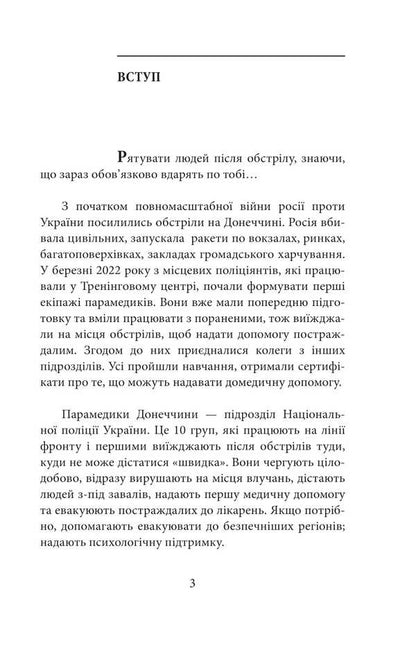 ВСТУП

Рятувати людей після обстрілу, знаючи, що зараз обов'язково вдарять по тобі…

З початком повномасштабної війни росії проти України посилились обстріли на Донеччині. Росія вбивала цивільних, запускала ракети по вокзалах, ринках, багатоповерхівках, закладах громадського харчування. У березні 2022 року з місцевих поліціянтів, які працювали у Тренінговому центрі, почали формувати перші екіпажі парамедиків. Вони вже мали попередню підготовку та вміли працювати з пораненими, тож виїжджали на місця обстрілів, щоб надати допомогу постраждалим. Згодом до них приєдналися колеги з інших підрозділів. Усі пройшли навчання, отримали сертифікати про те, що можуть надавати домедичну допомогу.

Парамедики Донеччини — підрозділ Національної поліції України. Це 10 груп, які працюють на лінії фронту і першими виїжджають після обстрілів туди, куди не може дістатися «швидка». Вони чергують цілодобово, відразу вирушають на місця влучань, дістають людей з-під завалів, надають першу медичну допомогу та евакуюють постраждалих до лікарень. Якщо потрібно, допомагають евакуювати до безпечніших регіонів; надають психологічну підтримку.

3